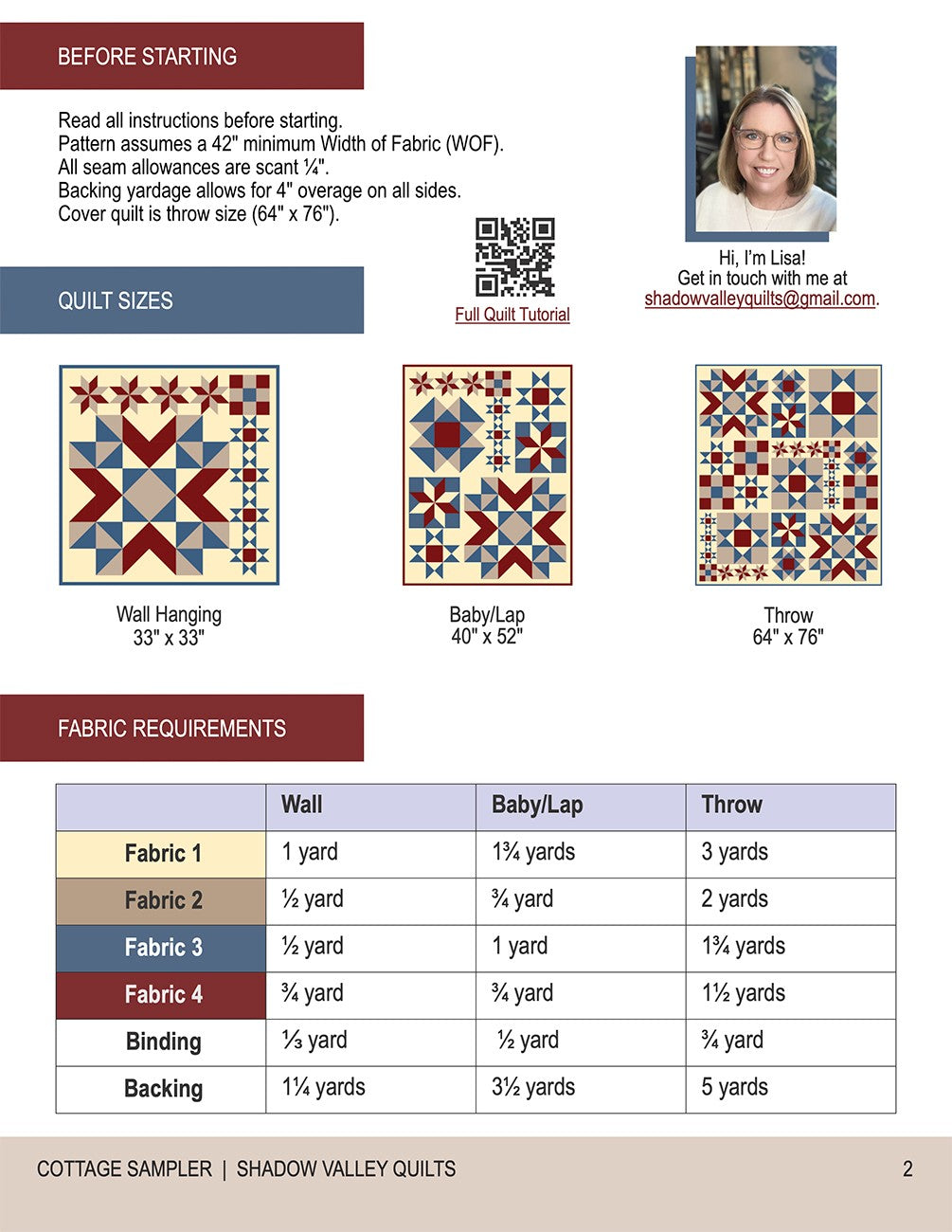 BEFORE STARTING

Read all instructions before starting.
Pattern assumes a 42" minimum Width of Fabric (WOF).
All seam allowances are scant ¼".
Backing yardage allows for 4" overage on all sides.
Cover quilt is throw size (64" x 76").

Full Quilt Tutorial

Hi, I'm Lisa!
Get in touch with me at
shadowvalleyquilts@gmail.com.

QUILT SIZES

Wall Hanging
33" x 33"

Baby/Lap
40" x 52"

Throw
64" x 76"

FABRIC REQUIREMENTS

| | Wall | Baby/Lap | Throw |
|---|---|---|---|
| Fabric 1 | 1 yard | 1¾ yards | 3 yards |
| Fabric 2 | ½ yard | ¾ yard | 2 yards |
| Fabric 3 | ½ yard | 1 yard | 1¾ yards |
| Fabric 4 | ¾ yard | ¾ yard | 1½ yards |
| Binding | ⅓ yard | ½ yard | ¾ yard |
| Backing | 1¼ yards | 3½ yards | 5 yards |

COTTAGE SAMPLER | SHADOW VALLEY QUILTS

2